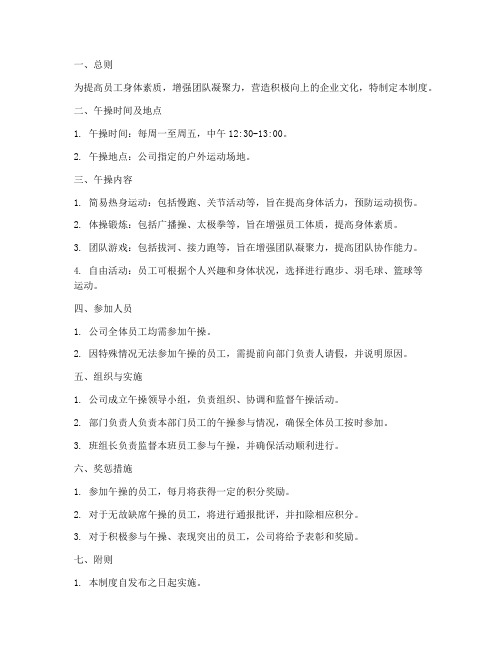 一、总则

为提高员工身体素质，增强团队凝聚力，营造积极向上的企业文化，特制定本制度。

二、午操时间及地点

1. 午操时间：每周一至周五，中午 12:30-13:00。

2. 午操地点：公司指定的户外运动场地。

三、午操内容

1. 简易热身运动：包括慢跑、关节活动等，旨在提高身体活力，预防运动损伤。

2. 体操锻炼：包括广播操、太极拳等，旨在增强员工体质，提高身体素质。

3. 团队游戏：包括拔河、接力跑等，旨在增强团队凝聚力，提高团队协作能力。

4. 自由活动：员工可根据个人兴趣和身体状况，选择进行跑步、羽毛球、篮球等运动。

四、参加人员

1. 公司全体员工均需参加午操。

2. 因特殊情况无法参加午操的员工，需提前向部门负责人请假，并说明原因。

五、组织与实施

1. 公司成立午操领导小组，负责组织、协调和监督午操活动。

2. 部门负责人负责本部门员工的午操参与情况，确保全体员工按时参加。

3. 班组长负责监督本班员工参与午操，并确保活动顺利进行。

六、奖惩措施

1. 参加午操的员工，每月将获得一定的积分奖励。

2. 对于无故缺席午操的员工，将进行通报批评，并扣除相应积分。

3. 对于积极参与午操、表现突出的员工，公司将给予表彰和奖励。

七、附则

1. 本制度自发布之日起实施。